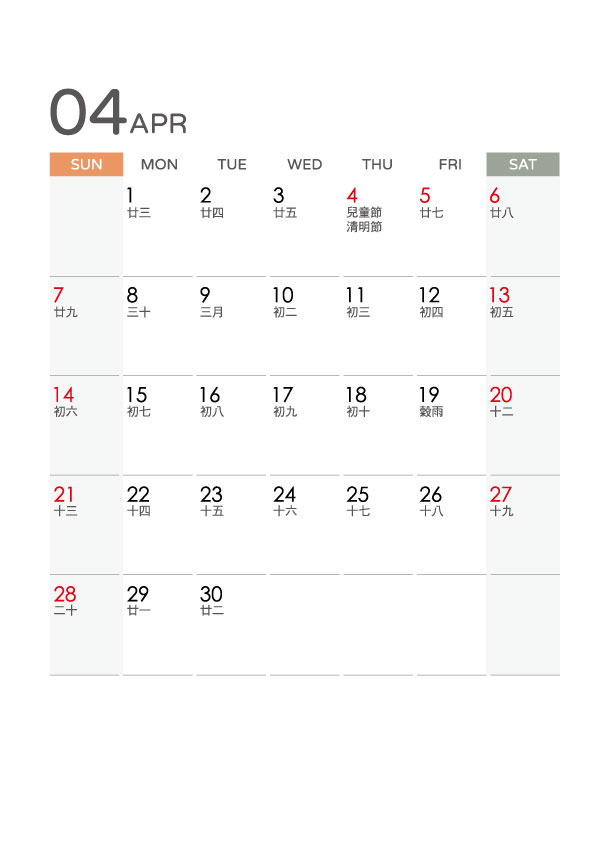 04APR

| SUN | MON | TUE | WED | THU | FRI | SAT |
|---|---|---|---|---|---|---|
| | 1 廿三 | 2 廿四 | 3 廿五 | 4 兒童節 清明節 | 5 廿七 | 6 廿八 |
| 7 廿九 | 8 三十 | 9 三月 | 10 初二 | 11 初三 | 12 初四 | 13 初五 |
| 14 初六 | 15 初七 | 16 初八 | 17 初九 | 18 初十 | 19 穀雨 | 20 十二 |
| 21 十三 | 22 十四 | 23 十五 | 24 十六 | 25 十七 | 26 十八 | 27 十九 |
| 28 二十 | 29 廿一 | 30 廿二 | | | | |